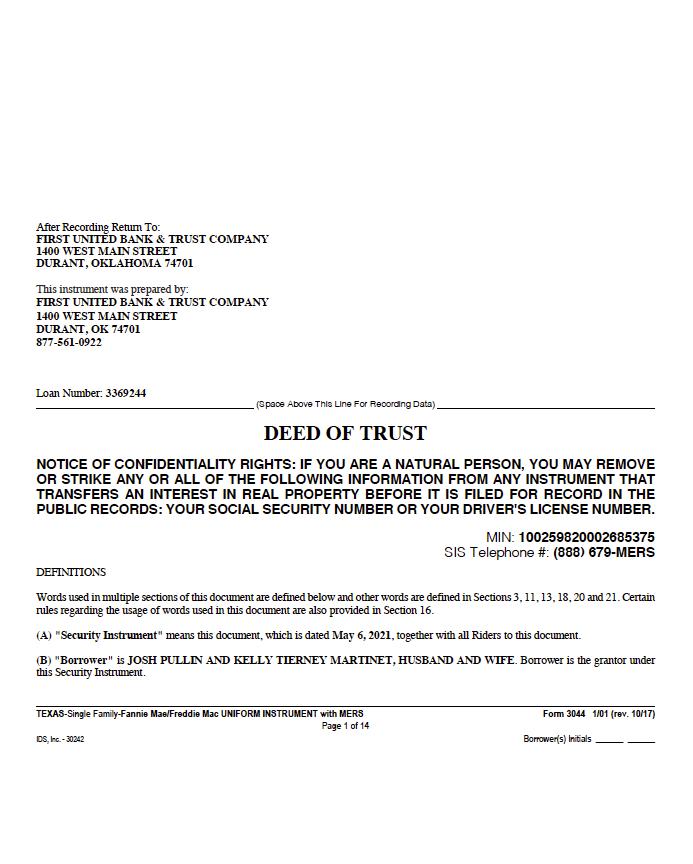 After Recording Return To:
FIRST UNITED BANK & TRUST COMPANY
1400 WEST MAIN STREET
DURANT, OKLAHOMA 74701

This instrument was prepared by:
FIRST UNITED BANK & TRUST COMPANY
1400 WEST MAIN STREET
DURANT, OK 74701
877-561-0922

Loan Number: 3369244

(Space Above This Line For Recording Data)

DEED OF TRUST

NOTICE OF CONFIDENTIALITY RIGHTS: IF YOU ARE A NATURAL PERSON, YOU MAY REMOVE OR STRIKE ANY OR ALL OF THE FOLLOWING INFORMATION FROM ANY INSTRUMENT THAT TRANSFERS AN INTEREST IN REAL PROPERTY BEFORE IT IS FILED FOR RECORD IN THE PUBLIC RECORDS: YOUR SOCIAL SECURITY NUMBER OR YOUR DRIVER'S LICENSE NUMBER.

MIN: 100259820002685375
SIS Telephone #: (888) 679-MERS

DEFINITIONS

Words used in multiple sections of this document are defined below and other words are defined in Sections 3, 11, 13, 18, 20 and 21. Certain rules regarding the usage of words used in this document are also provided in Section 16.

(A) "Security Instrument" means this document, which is dated May 6, 2021, together with all Riders to this document.

(B) "Borrower" is JOSH PULLIN AND KELLY TIERNEY MARTINET, HUSBAND AND WIFE. Borrower is the grantor under this Security Instrument.

TEXAS-Single Family-Fannie Mae/Freddie Mac UNIFORM INSTRUMENT with MERS
Form 3044 1/01 (rev. 10/17)
Page 1 of 14
IDS, Inc. - 30242
Borrower(s) Initials _____ _____